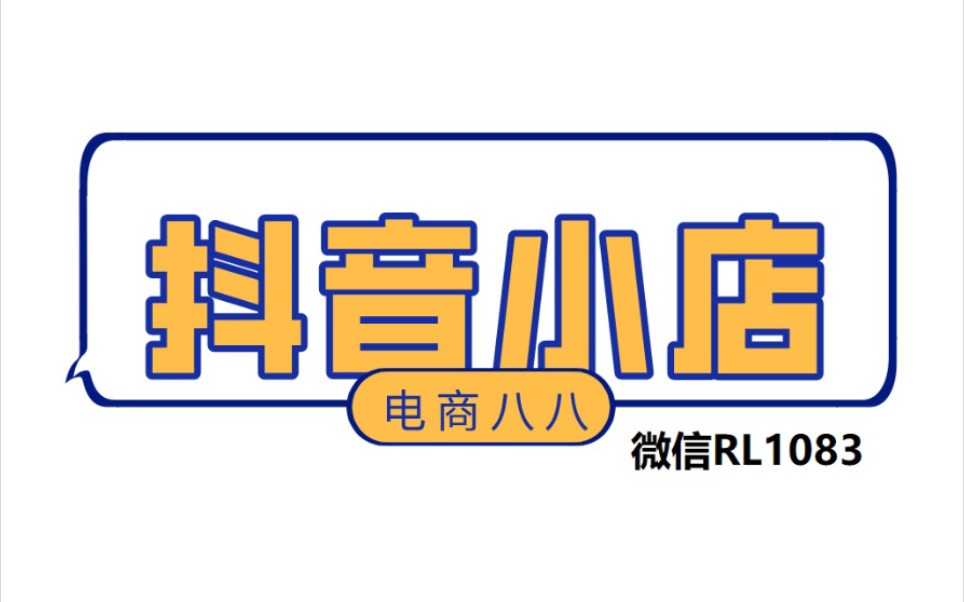 抖音小店

电商八八

微信RL1083